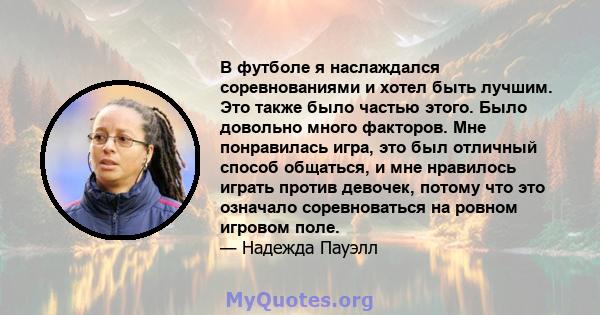 В футболе я наслаждался соревнованиями и хотел быть лучшим. Это также было частью этого. Было довольно много факторов. Мне понравилась игра, это был отличный способ общаться, и мне нравилось играть против девочек, потому что это означало соревноваться на ровном игровом поле.
— Надежда Пауэлл

MyQuotes.org